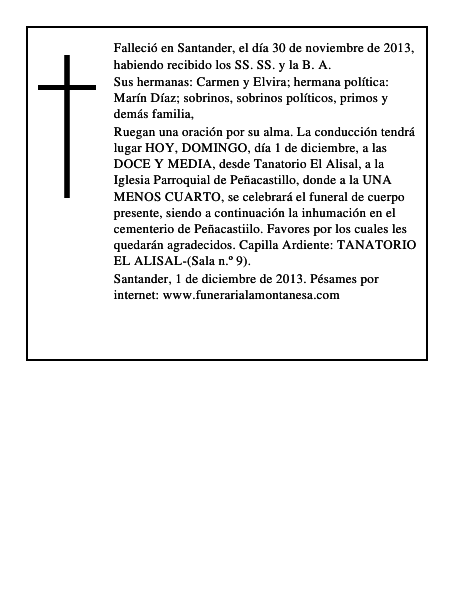 Falleció en Santander, el día 30 de noviembre de 2013, habiendo recibido los SS. SS. y la B. A.

Sus hermanas: Carmen y Elvira; hermana política: Marín Díaz; sobrinos, sobrinos políticos, primos y demás familia,

Ruegan una oración por su alma. La conducción tendrá lugar HOY, DOMINGO, día 1 de diciembre, a las DOCE Y MEDIA, desde Tanatorio El Alisal, a la Iglesia Parroquial de Peñacastillo, donde a la UNA MENOS CUARTO, se celebrará el funeral de cuerpo presente, siendo a continuación la inhumación en el cementerio de Peñacastiilo. Favores por los cuales les quedarán agradecidos. Capilla Ardiente: TANATORIO EL ALISAL-(Sala n.º 9).

Santander, 1 de diciembre de 2013. Pésames por internet: www.funerarialamontanesa.com